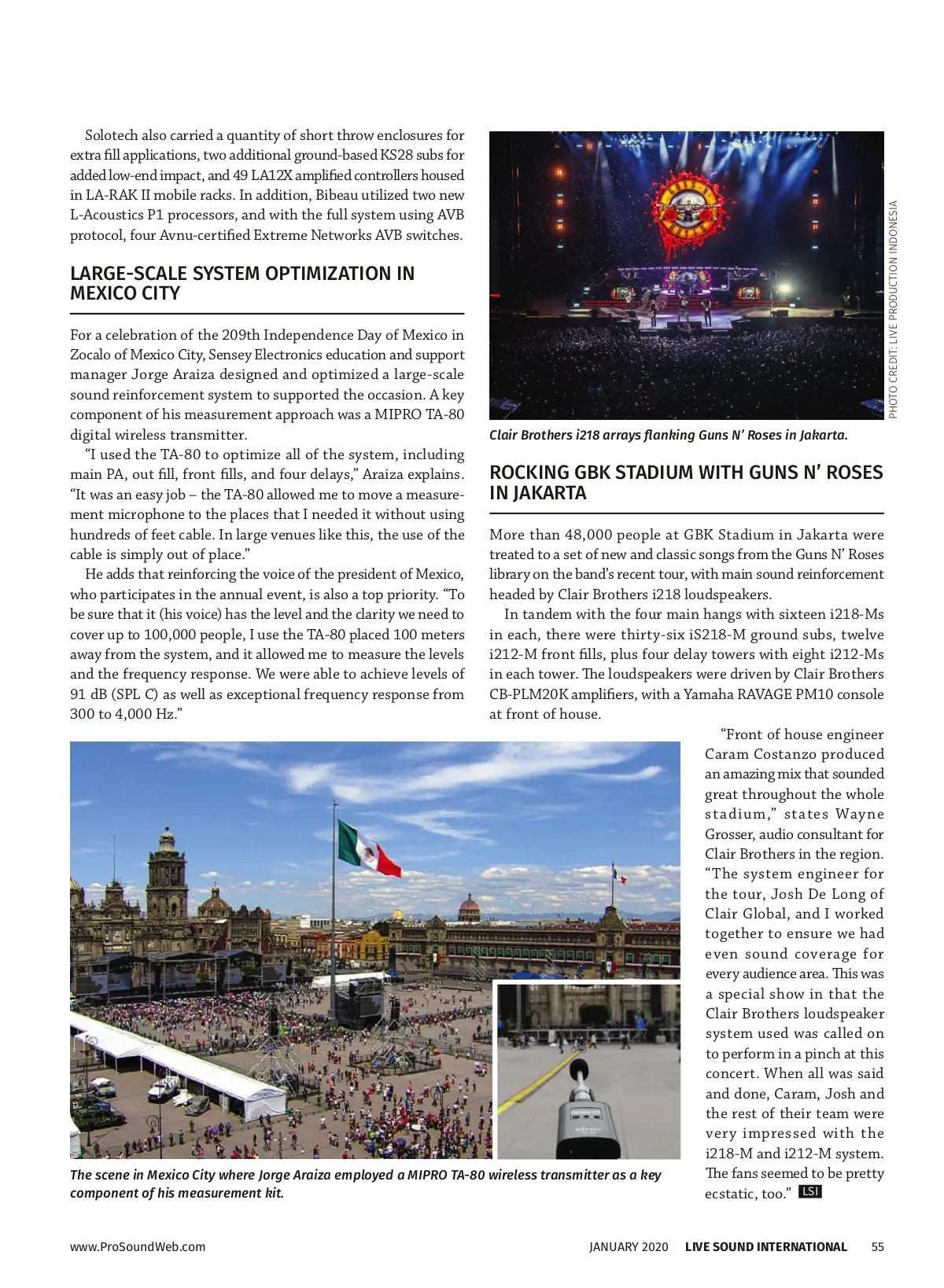 Solotech also carried a quantity of short throw enclosures for extra fill applications, two additional ground-based KS28 subs for added low-end impact, and 49 LA12X amplified controllers housed in LA-RAK II mobile racks. In addition, Bibeau utilized two new L-Acoustics P1 processors, and with the full system using AVB protocol, four Avnu-certified Extreme Networks AVB switches.

LARGE-SCALE SYSTEM OPTIMIZATION IN MEXICO CITY

For a celebration of the 209th Independence Day of Mexico in Zocalo of Mexico City, Sensey Electronics education and support manager Jorge Araiza designed and optimized a large-scale sound reinforcement system to supported the occasion. A key component of his measurement approach was a MIPRO TA-80 digital wireless transmitter.

"I used the TA-80 to optimize all of the system, including main PA, out fill, front fills, and four delays," Araiza explains. "It was an easy job – the TA-80 allowed me to move a measurement microphone to the places that I needed it without using hundreds of feet cable. In large venues like this, the use of the cable is simply out of place."

He adds that reinforcing the voice of the president of Mexico, who participates in the annual event, is also a top priority. "To be sure that it (his voice) has the level and the clarity we need to cover up to 100,000 people, I use the TA-80 placed 100 meters away from the system, and it allowed me to measure the levels and the frequency response. We were able to achieve levels of 91 dB (SPL C) as well as exceptional frequency response from 300 to 4,000 Hz."

PHOTO CREDIT: LIVE PRODUCTION INDONESIA

Clair Brothers i218 arrays flanking Guns N' Roses in Jakarta.

ROCKING GBK STADIUM WITH GUNS N' ROSES IN JAKARTA

More than 48,000 people at GBK Stadium in Jakarta were treated to a set of new and classic songs from the Guns N' Roses library on the band's recent tour, with main sound reinforcement headed by Clair Brothers i218 loudspeakers.

In tandem with the four main hangs with sixteen i218-Ms in each, there were thirty-six iS218-M ground subs, twelve i212-M front fills, plus four delay towers with eight i212-Ms in each tower. The loudspeakers were driven by Clair Brothers CB-PLM20K amplifiers, with a Yamaha RAVAGE PM10 console at front of house.

"Front of house engineer Caram Costanzo produced an amazing mix that sounded great throughout the whole stadium," states Wayne Grosser, audio consultant for Clair Brothers in the region. "The system engineer for the tour, Josh De Long of Clair Global, and I worked together to ensure we had even sound coverage for every audience area. This was a special show in that the Clair Brothers loudspeaker system used was called on to perform in a pinch at this concert. When all was said and done, Caram, Josh and the rest of their team were very impressed with the i218-M and i212-M system. The fans seemed to be pretty ecstatic, too." LSI

The scene in Mexico City where Jorge Araiza employed a MIPRO TA-80 wireless transmitter as a key component of his measurement kit.

www.ProSoundWeb.com JANUARY 2020 LIVE SOUND INTERNATIONAL 55